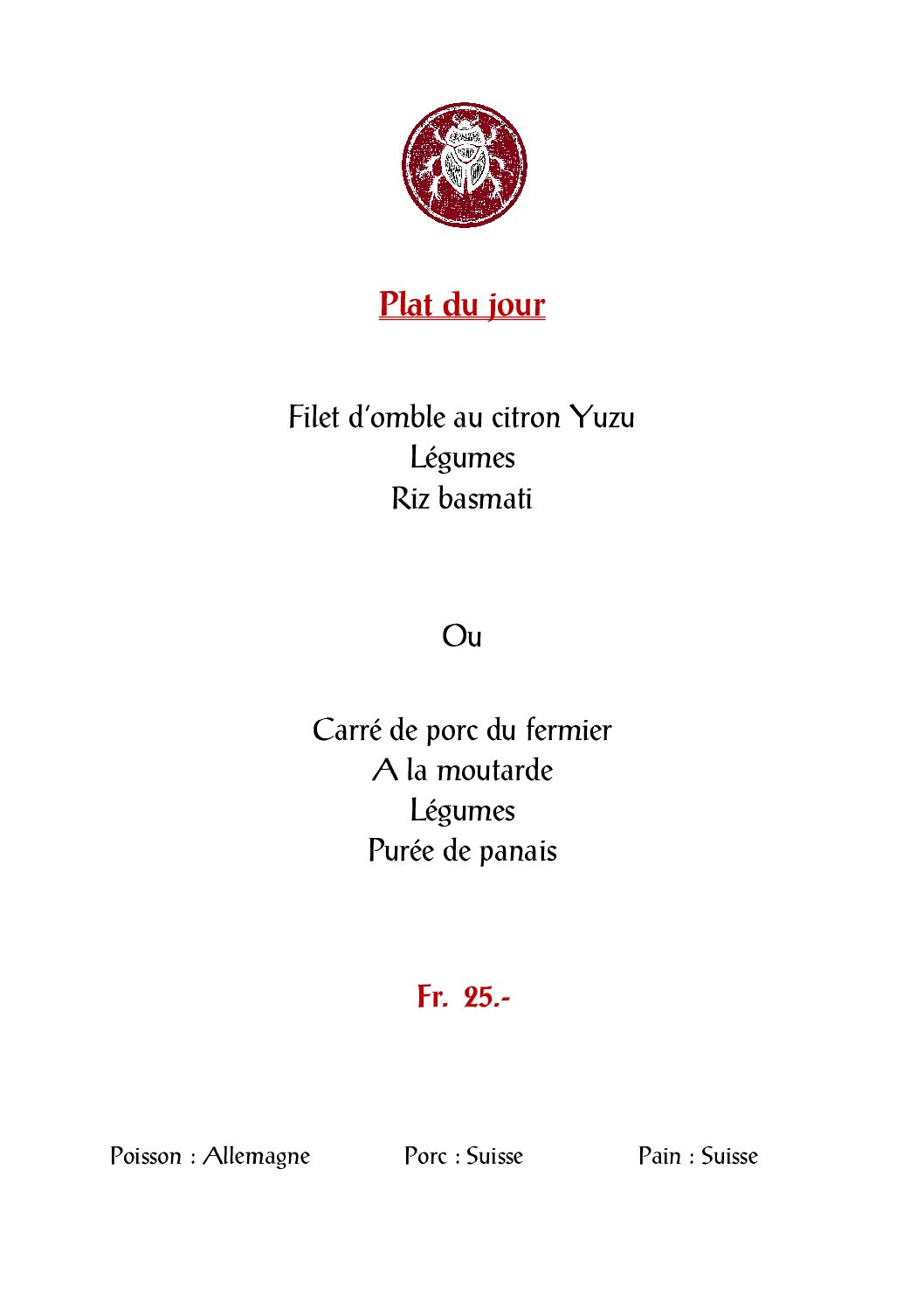 Plat du jour

Filet d'omble au citron Yuzu
Légumes
Riz basmati

Ou

Carré de porc du fermier
A la moutarde
Légumes
Purée de panais

Fr. 25.-

Poisson : Allemagne Porc : Suisse Pain : Suisse